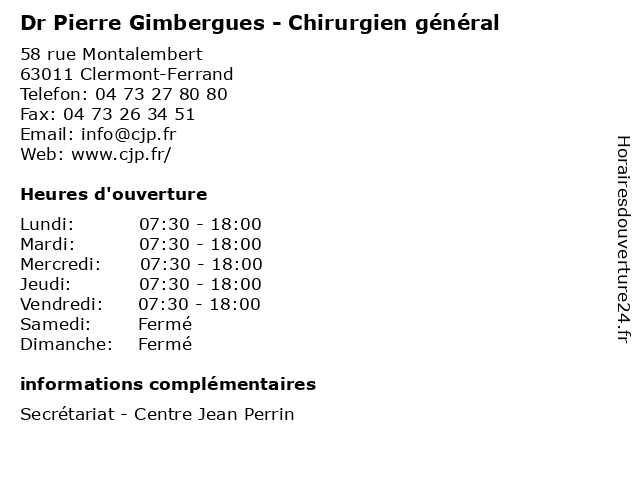 Dr Pierre Gimbergues - Chirurgien général

58 rue Montalembert
63011 Clermont-Ferrand
Telefon: 04 73 27 80 80
Fax: 04 73 26 34 51
Email: info@cjp.fr
Web: www.cjp.fr/

Heures d'ouverture

Lundi: 07:30 - 18:00
Mardi: 07:30 - 18:00
Mercredi: 07:30 - 18:00
Jeudi: 07:30 - 18:00
Vendredi: 07:30 - 18:00
Samedi: Fermé
Dimanche: Fermé

informations complémentaires

Secrétariat - Centre Jean Perrin

Horairesdouverture24.fr